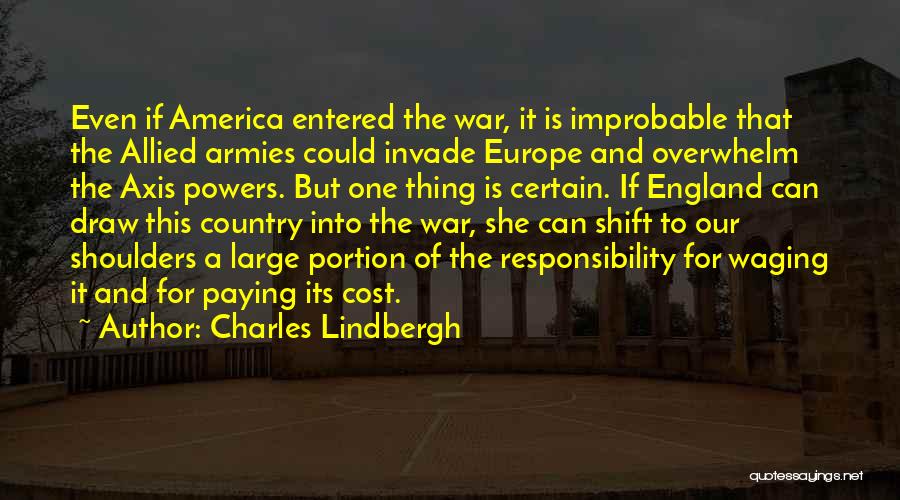 Even if America entered the war, it is improbable that the Allied armies could invade Europe and overwhelm the Axis powers. But one thing is certain. If England can draw this country into the war, she can shift to our shoulders a large portion of the responsibility for waging it and for paying its cost.

~ Author: Charles Lindbergh

quotessayings.net